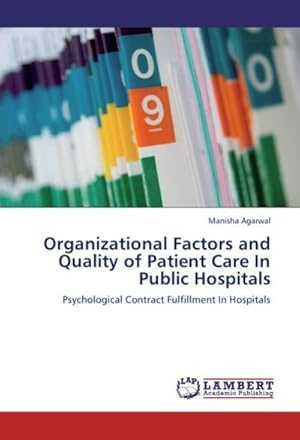 0
9
0

Manisha Agarwal

Organizational Factors and Quality of Patient Care In Public Hospitals

Psychological Contract Fulfillment In Hospitals

LAP LAMBERT Academic Publishing